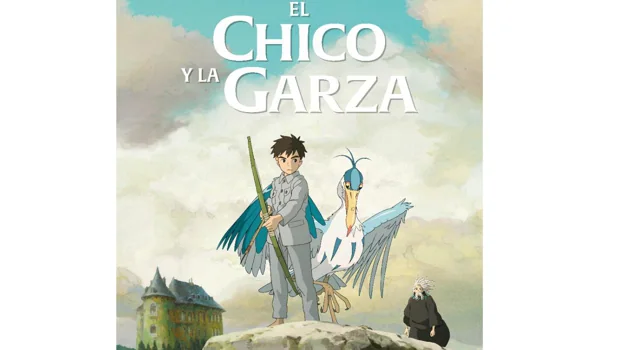 EL
CHICO
Y LA GARZA